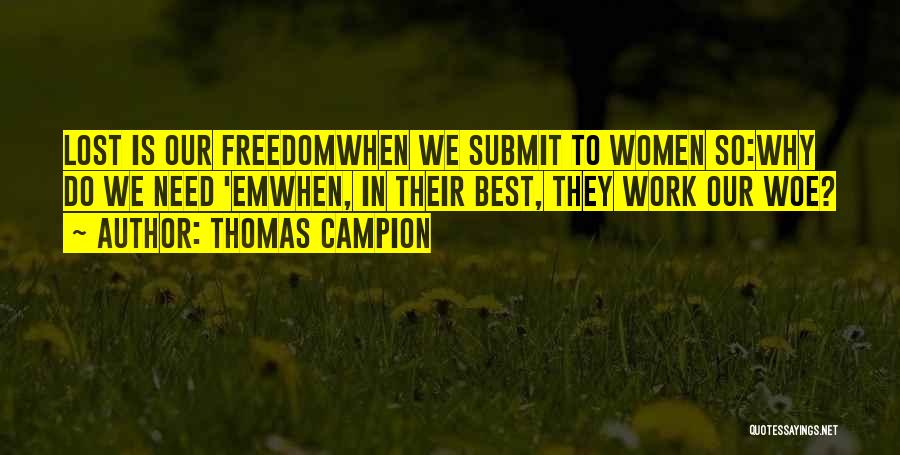 LOST IS OUR FREEDOMWHEN WE SUBMIT TO WOMEN SO:WHY DO WE NEED 'EMWHEN, IN THEIR BEST, THEY WORK OUR WOE?
~ AUTHOR: THOMAS CAMPION

QUOTESSAYINGS.NET